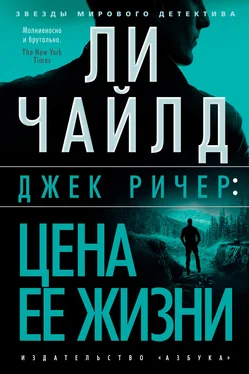 ЗВЕЗДЫ МИРОВОГО ДЕТЕКТИВА

Молниеносно и брутально.
The New York Times

ЛИ ЧАЙЛД

ДЖЕК РИЧЕР:

ЦЕНА ЕЕ ЖИЗНИ

ИЗДАТЕЛЬСТВО «АЗБУКА»